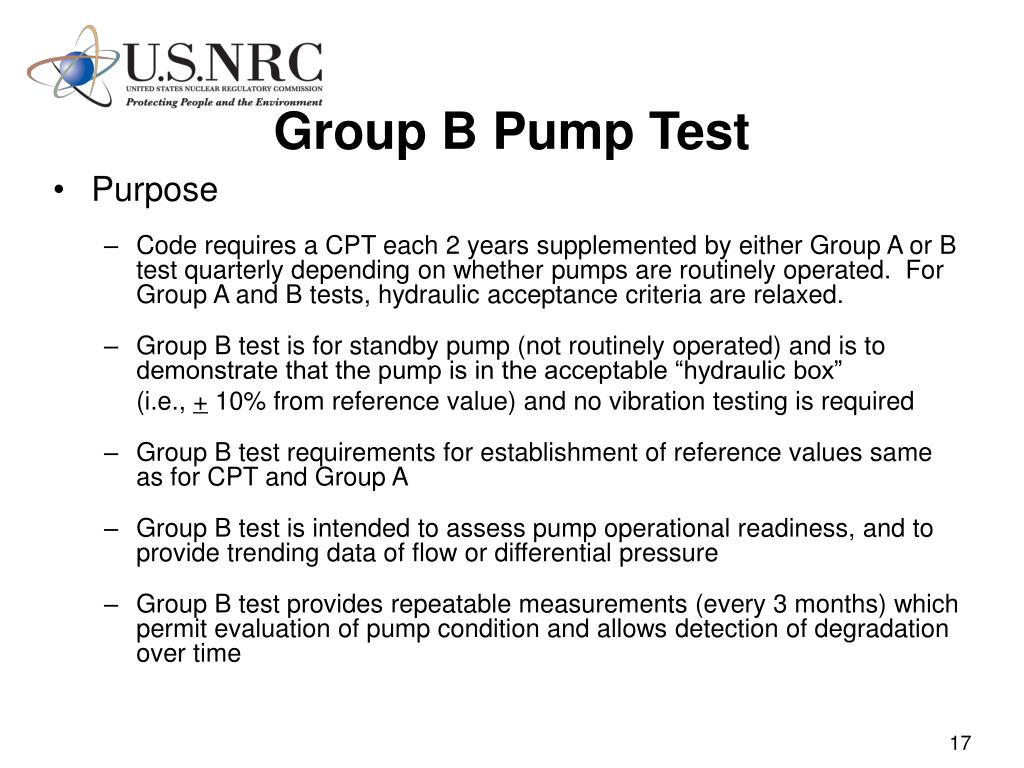 U.S.NRC
UNITED STATES NUCLEAR REGULATORY COMMISSION
Protecting People and the Environment

Group B Pump Test

• Purpose

– Code requires a CPT each 2 years supplemented by either Group A or B test quarterly depending on whether pumps are routinely operated. For Group A and B tests, hydraulic acceptance criteria are relaxed.

– Group B test is for standby pump (not routinely operated) and is to demonstrate that the pump is in the acceptable “hydraulic box” (i.e., $\pm$ 10% from reference value) and no vibration testing is required

– Group B test requirements for establishment of reference values same as for CPT and Group A

– Group B test is intended to assess pump operational readiness, and to provide trending data of flow or differential pressure

– Group B test provides repeatable measurements (every 3 months) which permit evaluation of pump condition and allows detection of degradation over time

17